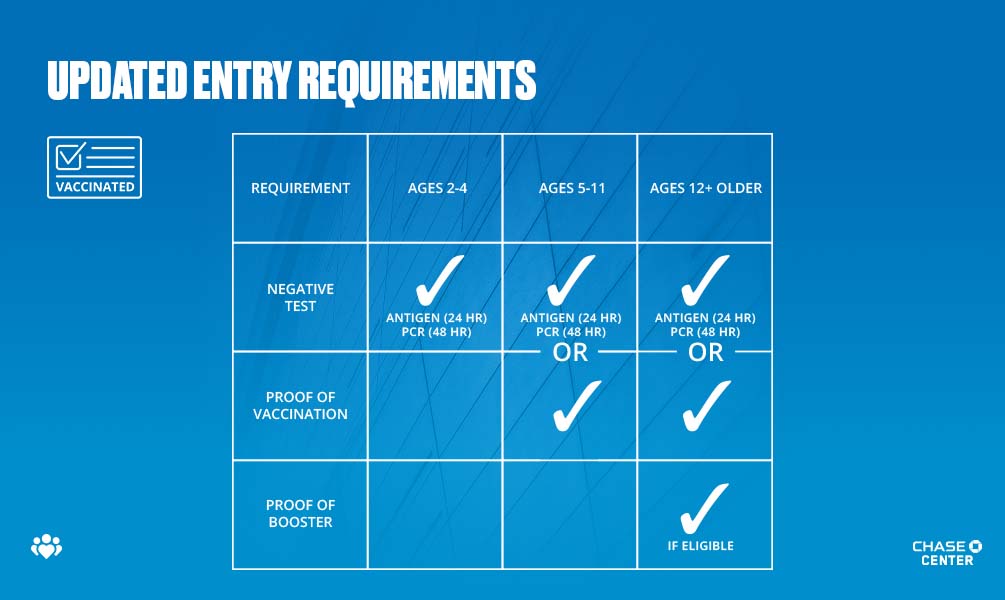 UPDATED ENTRY REQUIREMENTS

VACCINATED

| REQUIREMENT | AGES 2-4 | AGES 5-11 | AGES 12+ OLDER |
|---|---|---|---|
| NEGATIVE TEST | ✓ ANTIGEN (24 HR) PCR (48 HR) | ✓ ANTIGEN (24 HR) PCR (48 HR) OR | ✓ ANTIGEN (24 HR) PCR (48 HR) OR |
| PROOF OF VACCINATION | | ✓ | ✓ |
| PROOF OF BOOSTER | | | ✓ IF ELIGIBLE |

CHASE CENTER